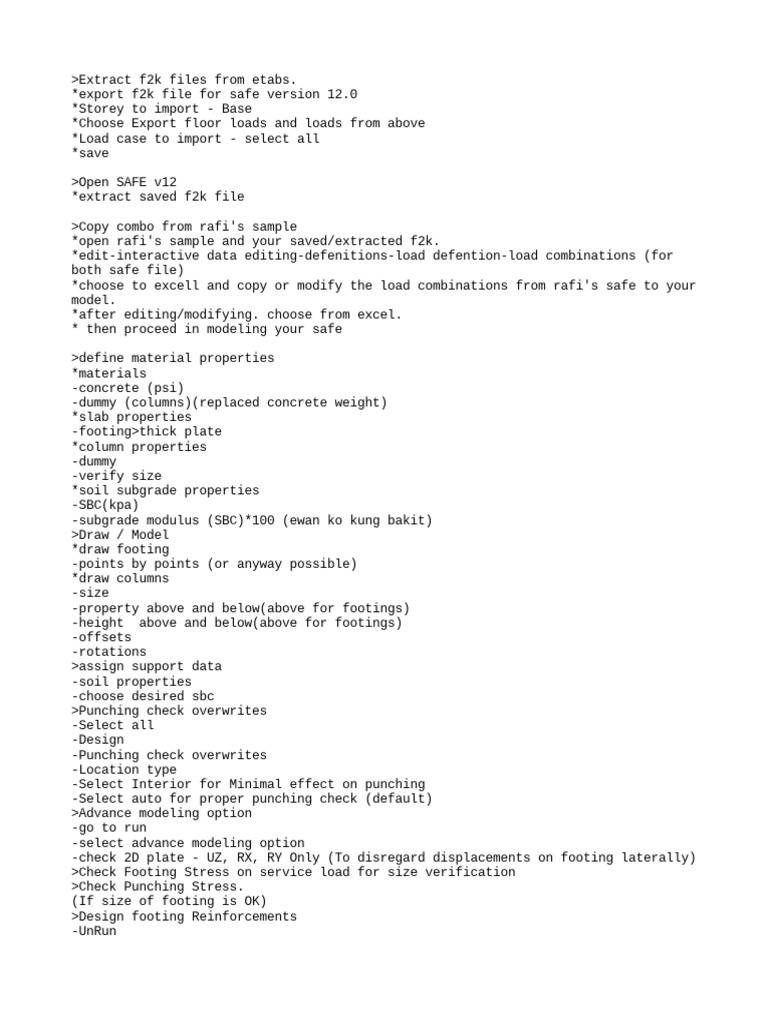 >Extract f2k files from etabs.
*export f2k file for safe version 12.0
*Storey to import - Base
*Choose Export floor loads and loads from above
*Load case to import - select all
*save

>Open SAFE v12
*extract saved f2k file

>Copy combo from rafi's sample
*open rafi's sample and your saved/extracted f2k.
*edit-interactive data editing-defenitions-load defention-load combinations (for both safe file)
*choose to excell and copy or modify the load combinations from rafi's safe to your model.
*after editing/modifying. choose from excel.
* then proceed in modeling your safe

>define material properties
*materials
-concrete (psi)
-dummy (columns)(replaced concrete weight)
*slab properties
-footing>thick plate
*column properties
-dummy
-verify size
*soil subgrade properties
-SBC(kpa)
-subgrade modulus (SBC)*100 (ewan ko kung bakit)
>Draw / Model
*draw footing
-points by points (or anyway possible)
*draw columns
-size
-property above and below(above for footings)
-height above and below(above for footings)
-offsets
-rotations
>assign support data
-soil properties
-choose desired sbc
>Punching check overwrites
-Select all
-Design
-Punching check overwrites
-Location type
-Select Interior for Minimal effect on punching
-Select auto for proper punching check (default)
>Advance modeling option
-go to run
-select advance modeling option
-check 2D plate - UZ, RX, RY Only (To disregard displacements on footing laterally)
>Check Footing Stress on service load for size verification
>Check Punching Stress.
(If size of footing is OK)
>Design footing Reinforcements
-UnRun